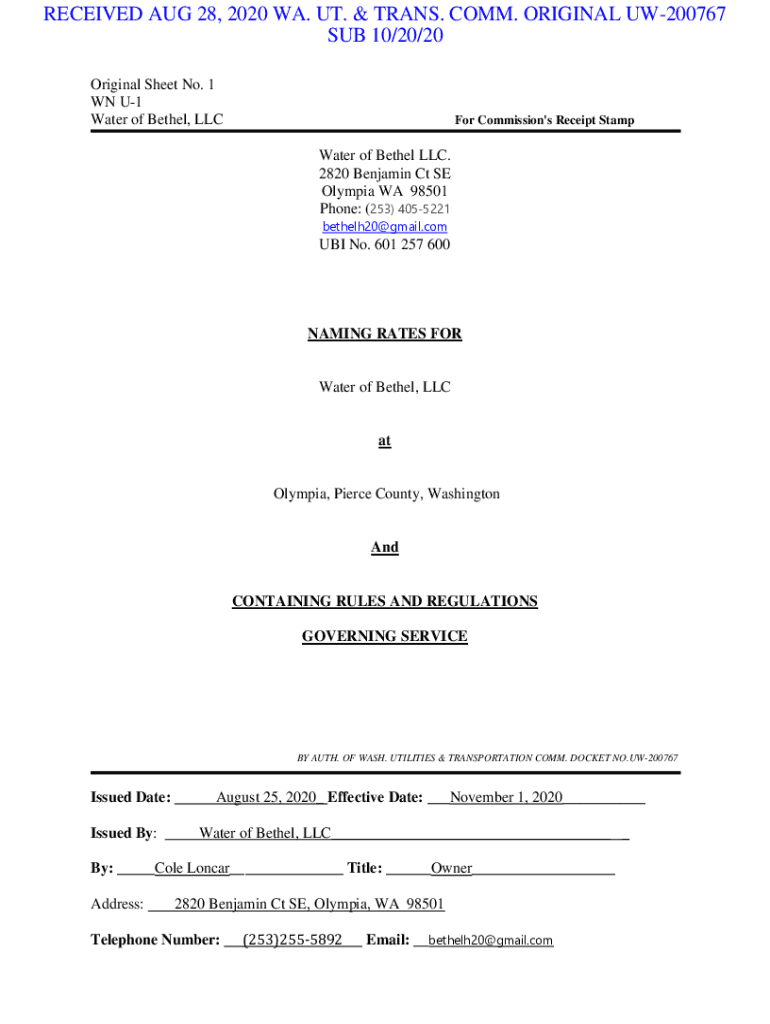 RECEIVED AUG 28, 2020 WA. UT. & TRANS. COMM. ORIGINAL UW-200767
SUB 10/20/20

Original Sheet No. 1
WN U-1
Water of Bethel, LLC

For Commission's Receipt Stamp

Water of Bethel LLC.
2820 Benjamin Ct SE
Olympia WA 98501
Phone: (253) 405-5221
bethelh20@gmail.com
UBI No. 601 257 600

NAMING RATES FOR

Water of Bethel, LLC

at

Olympia, Pierce County, Washington

And

CONTAINING RULES AND REGULATIONS

GOVERNING SERVICE

BY AUTH. OF WASH. UTILITIES & TRANSPORTATION COMM. DOCKET NO.UW-200767

Issued Date: August 25, 2020 Effective Date: November 1, 2020

Issued By: Water of Bethel, LLC

By: Cole Loncar Title: Owner

Address: 2820 Benjamin Ct SE, Olympia, WA 98501

Telephone Number: (253)255-5892 Email: bethelh20@gmail.com